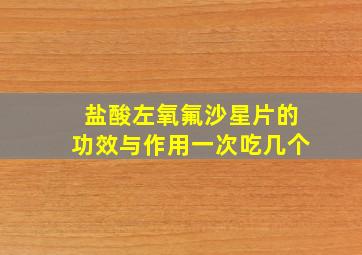 盐酸左氧氟沙星片的
功效与作用一次吃几个